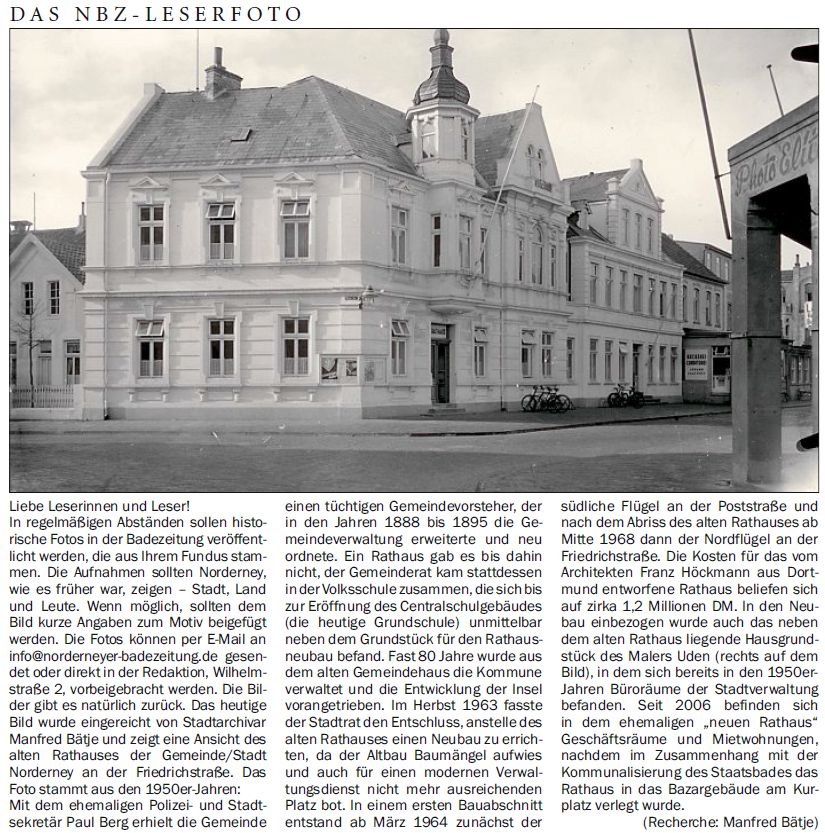 DAS NBZ-LESERFOTO

Photo Elit

Liebe Leserinnen und Leser!
In regelmäßigen Abständen sollen historische Fotos in der Badezeitung veröffentlicht werden, die aus Ihrem Fundus stammen. Die Aufnahmen sollten Norderney, wie es früher war, zeigen – Stadt, Land und Leute. Wenn möglich, sollten dem Bild kurze Angaben zum Motiv beigefügt werden. Die Fotos können per E-Mail an info@norderneyer-badezeitung.de gesendet oder direkt in der Redaktion, Wilhelmstraße 2, vorbeigebracht werden. Die Bilder gibt es natürlich zurück. Das heutige Bild wurde eingereicht von Stadtarchivar Manfred Bätje und zeigt eine Ansicht des alten Rathauses der Gemeinde/Stadt Norderney an der Friedrichstraße. Das Foto stammt aus den 1950er-Jahren:
Mit dem ehemaligen Polizei- und Stadtsekretär Paul Berg erhielt die Gemeinde einen tüchtigen Gemeindevorsteher, der in den Jahren 1888 bis 1895 die Gemeindeverwaltung erweiterte und neu ordnete. Ein Rathaus gab es bis dahin nicht, der Gemeinderat kam stattdessen in der Volksschule zusammen, die sich bis zur Eröffnung des Centralschulgebäudes (die heutige Grundschule) unmittelbar neben dem Grundstück für den Rathausneubau befand. Fast 80 Jahre wurde aus dem alten Gemeindehaus die Kommune verwaltet und die Entwicklung der Insel vorangetrieben. Im Herbst 1963 fasste der Stadtrat den Entschluss, anstelle des alten Rathauses einen Neubau zu errichten, da der Altbau Baumängel aufwies und auch für einen modernen Verwaltungsdienst nicht mehr ausreichenden Platz bot. In einem ersten Bauabschnitt entstand ab März 1964 zunächst der südliche Flügel an der Poststraße und nach dem Abriss des alten Rathauses ab Mitte 1968 dann der Nordflügel an der Friedrichstraße. Die Kosten für das vom Architekten Franz Höckmann aus Dortmund entworfene Rathaus beliefen sich auf zirka 1,2 Millionen DM. In den Neubau einbezogen wurde auch das neben dem alten Rathaus liegende Hausgrundstück des Malers Uden (rechts auf dem Bild), in dem sich bereits in den 1950er-Jahren Büroräume der Stadtverwaltung befanden. Seit 2006 befinden sich in dem ehemaligen „neuen Rathaus“ Geschäftsräume und Mietwohnungen, nachdem im Zusammenhang mit der Kommunalisierung des Staatsbades das Rathaus in das Bazargebäude am Kurplatz verlegt wurde.
(Recherche: Manfred Bätje)